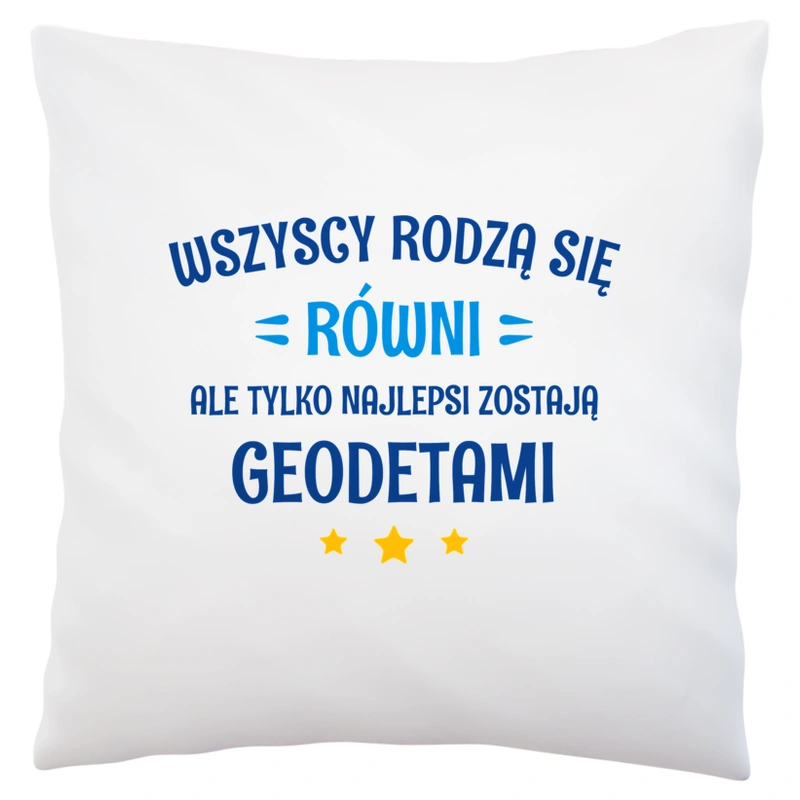 WSZYSCY RODZĄ SIĘ
RÓWNI
ALE TYLKO NAJLEPSI ZOSTAJĄ
GEODETAMI